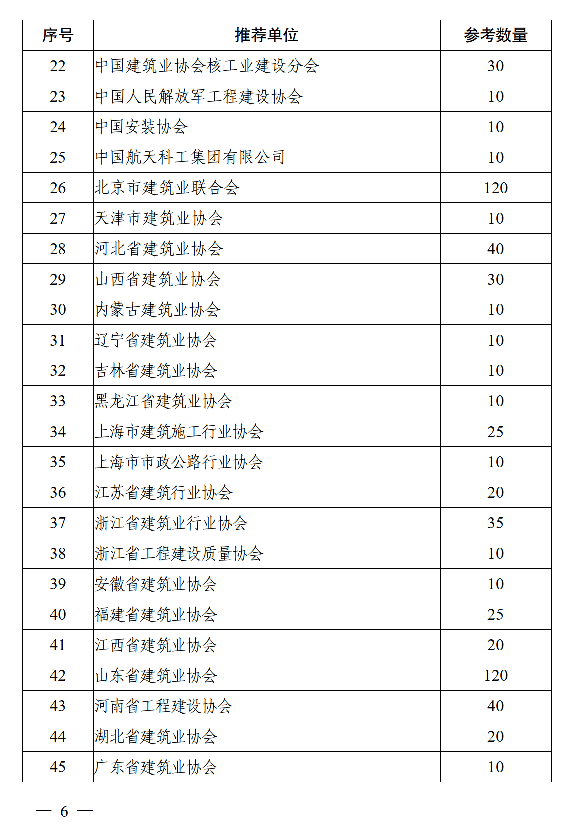 | 序号 | 推荐单位 | 参考数量 |
|---|---|---|
| 22 | 中国建筑业协会核工业建设分会 | 30 |
| 23 | 中国人民解放军工程建设协会 | 10 |
| 24 | 中国安装协会 | 10 |
| 25 | 中国航天科工集团有限公司 | 10 |
| 26 | 北京市建筑业联合会 | 120 |
| 27 | 天津市建筑业协会 | 10 |
| 28 | 河北省建筑业协会 | 40 |
| 29 | 山西省建筑业协会 | 30 |
| 30 | 内蒙古建筑业协会 | 10 |
| 31 | 辽宁省建筑业协会 | 10 |
| 32 | 吉林省建筑业协会 | 10 |
| 33 | 黑龙江省建筑业协会 | 10 |
| 34 | 上海市建筑施工行业协会 | 25 |
| 35 | 上海市市政公路行业协会 | 10 |
| 36 | 江苏省建筑行业协会 | 20 |
| 37 | 浙江省建筑业行业协会 | 35 |
| 38 | 浙江省工程建设质量协会 | 10 |
| 39 | 安徽省建筑业协会 | 10 |
| 40 | 福建省建筑业协会 | 25 |
| 41 | 江西省建筑业协会 | 20 |
| 42 | 山东省建筑业协会 | 120 |
| 43 | 河南省工程建设协会 | 40 |
| 44 | 湖北省建筑业协会 | 20 |
| 45 | 广东省建筑业协会 | 10 |

— 6 —